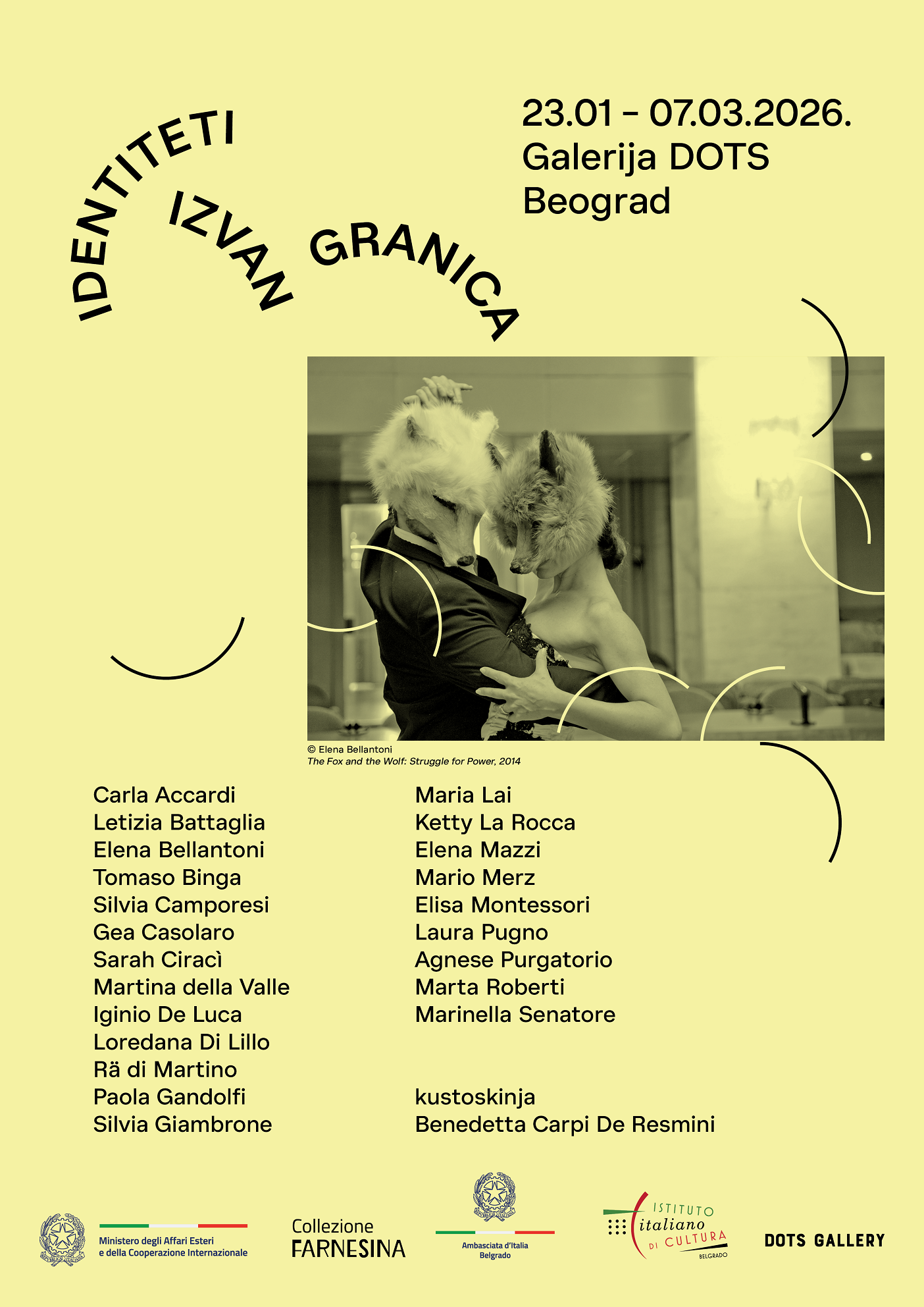 IDENTITETI IZVAN GRANICA

23.01 – 07.03.2026.
Galerija DOTS
Beograd

© Elena Bellantoni
The Fox and the Wolf: Struggle for Power, 2014

Carla Accardi
Letizia Battaglia
Elena Bellantoni
Tomaso Binga
Silvia Camporesi
Gea Casolaro
Sarah Ciracì
Martina della Valle
Iginio De Luca
Loredana Di Lillo
Rä di Martino
Paola Gandolfi
Silvia Giambrone

Maria Lai
Ketty La Rocca
Elena Mazzi
Mario Merz
Elisa Montessori
Laura Pugno
Agnese Purgatorio
Marta Roberti
Marinella Senatore

kustoskinja
Benedetta Carpi De Resmini

Ministero degli Affari Esteri
e della Cooperazione Internazionale

Collezione
FARNESINA

Ambasciata d'Italia
Belgrado

ISTITUTO
italiano
DI CULTURA
BELGRADO

DOTS GALLERY